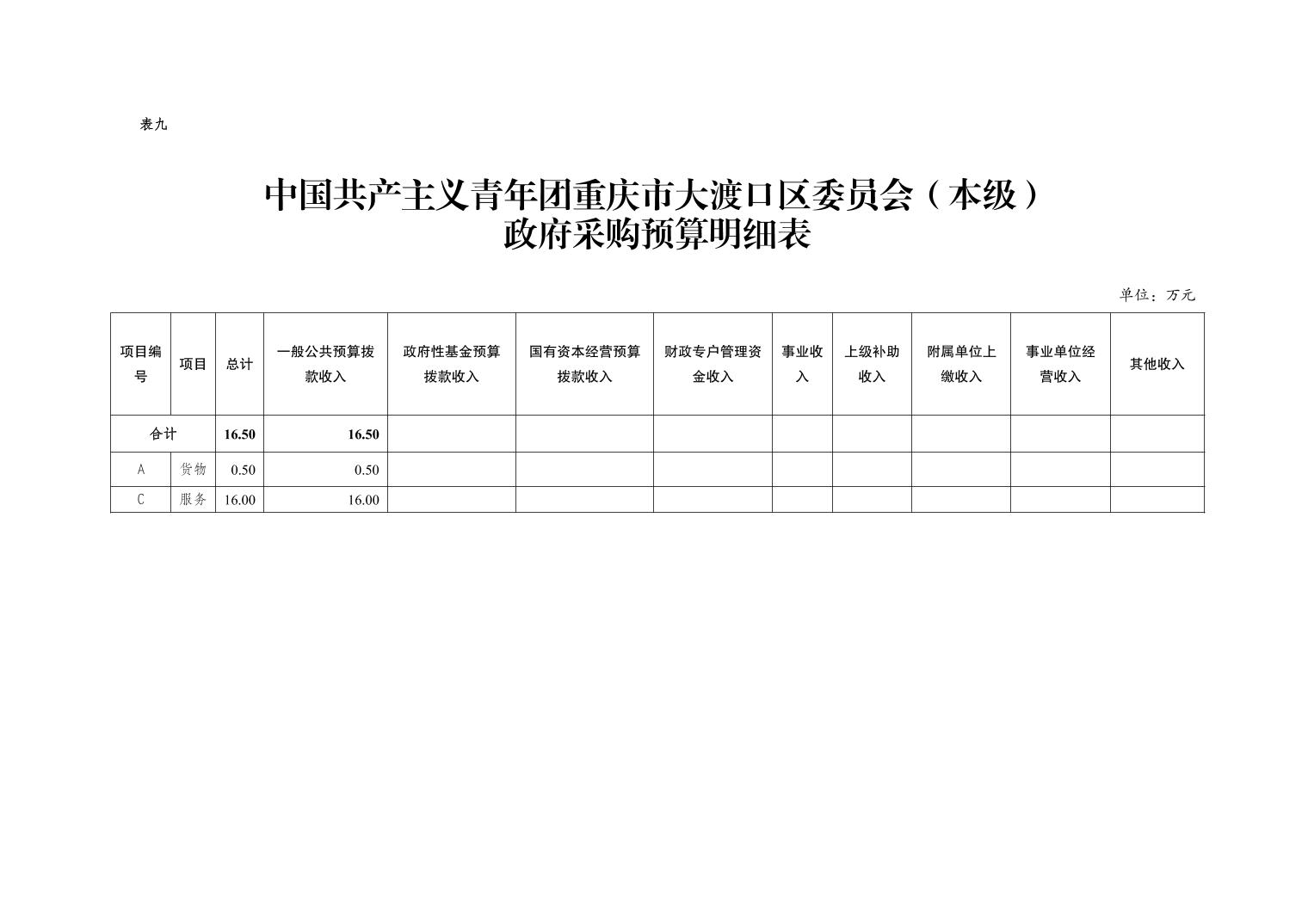 表九

中国共产主义青年团重庆市大渡口区委员会（本级）
政府采购预算明细表

单位：万元

| 项目编号 | 项目 | 总计 | 一般公共预算拨款收入 | 政府性基金预算拨款收入 | 国有资本经营预算拨款收入 | 财政专户管理资金收入 | 事业收入 | 上级补助收入 | 附属单位上缴收入 | 事业单位经营收入 | 其他收入 |
|---|---|---|---|---|---|---|---|---|---|---|---|
| 合计 |  | 16.50 | 16.50 |  |  |  |  |  |  |  |  |
| A | 货物 | 0.50 | 0.50 |  |  |  |  |  |  |  |  |
| C | 服务 | 16.00 | 16.00 |  |  |  |  |  |  |  |  |